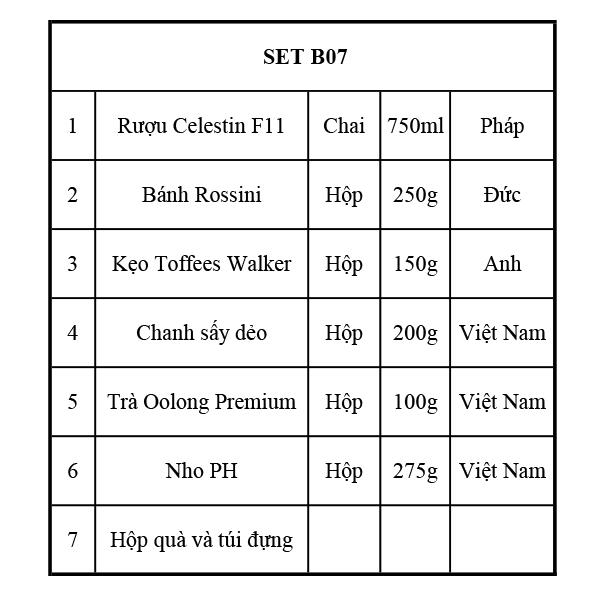 | SET B07 | | | | |
|---|---|---|---|---|
| 1 | Rượu Celestin F11 | Chai | 750ml | Pháp |
| 2 | Bánh Rossini | Hộp | 250g | Đức |
| 3 | Kẹo Toffees Walker | Hộp | 150g | Anh |
| 4 | Chanh sấy dẻo | Hộp | 200g | Việt Nam |
| 5 | Trà Oolong Premium | Hộp | 100g | Việt Nam |
| 6 | Nho PH | Hộp | 275g | Việt Nam |
| 7 | Hộp quà và túi đựng | | | |